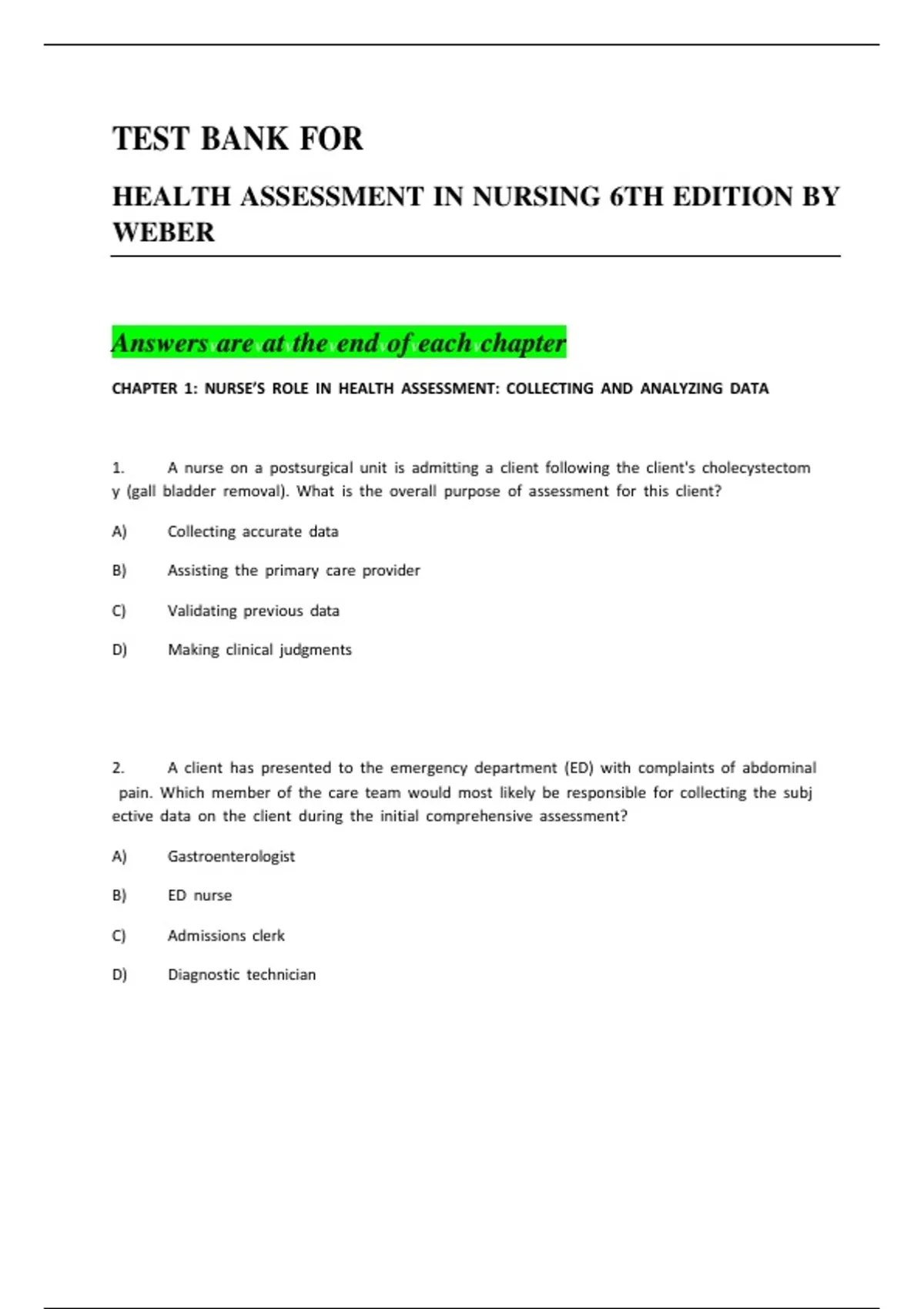 TEST BANK FOR

HEALTH ASSESSMENT IN NURSING 6TH EDITION BY WEBER

Answers are at the end of each chapter

CHAPTER 1: NURSE'S ROLE IN HEALTH ASSESSMENT: COLLECTING AND ANALYZING DATA

1. A nurse on a postsurgical unit is admitting a client following the client's cholecystectom y (gall bladder removal). What is the overall purpose of assessment for this client?

A) Collecting accurate data

B) Assisting the primary care provider

C) Validating previous data

D) Making clinical judgments

2. A client has presented to the emergency department (ED) with complaints of abdominal pain. Which member of the care team would most likely be responsible for collecting the subj ective data on the client during the initial comprehensive assessment?

A) Gastroenterologist

B) ED nurse

C) Admissions clerk

D) Diagnostic technician